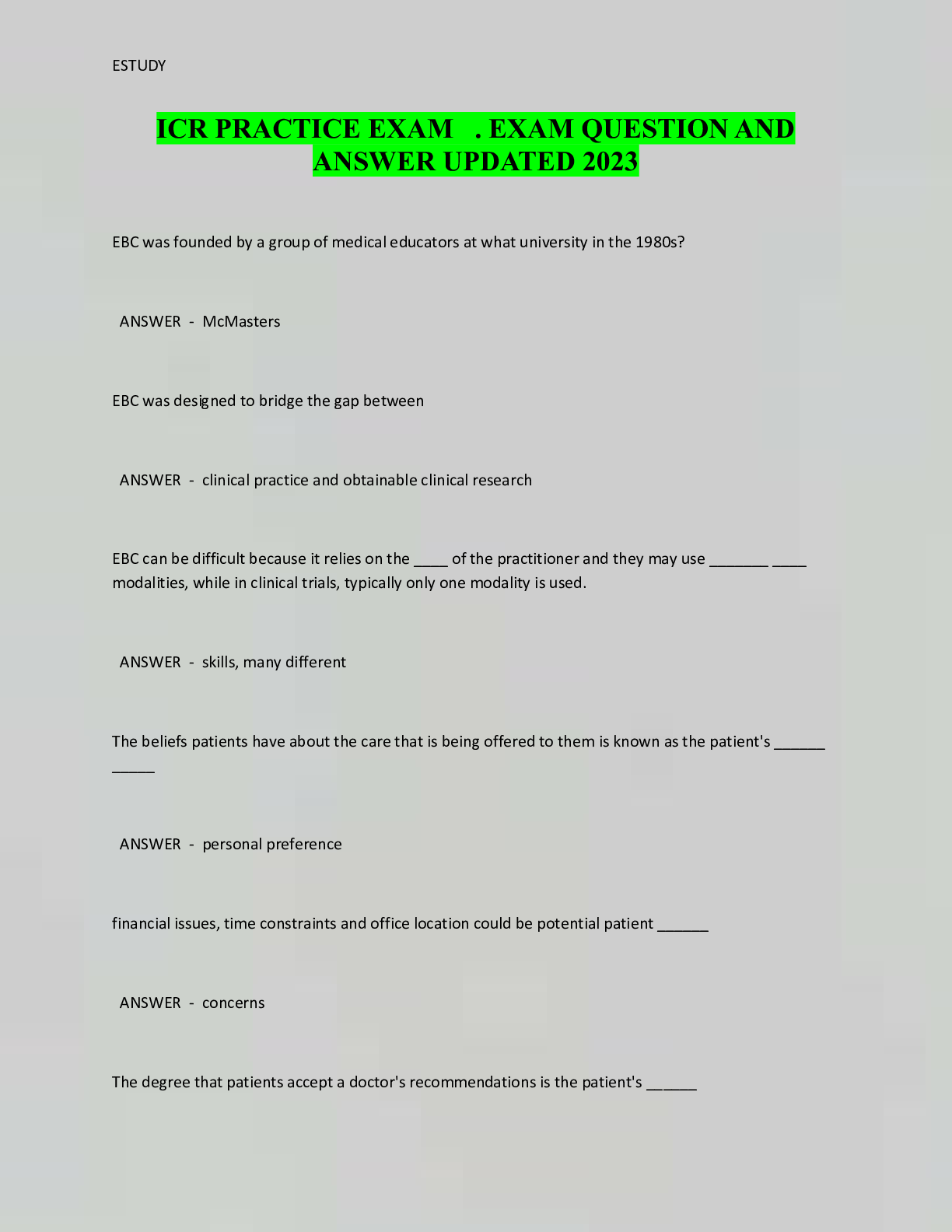 ESTUDY

ICR PRACTICE EXAM . EXAM QUESTION AND ANSWER UPDATED 2023

EBC was founded by a group of medical educators at what university in the 1980s?

ANSWER - McMasters

EBC was designed to bridge the gap between

ANSWER - clinical practice and obtainable clinical research

EBC can be difficult because it relies on the ____ of the practitioner and they may use ____ ____ modalities, while in clinical trials, typically only one modality is used.

ANSWER - skills, many different

The beliefs patients have about the care that is being offered to them is known as the patient's ____ ____

ANSWER - personal preference

financial issues, time constraints and office location could be potential patient ____

ANSWER - concerns

The degree that patients accept a doctor's recommendations is the patient's ____